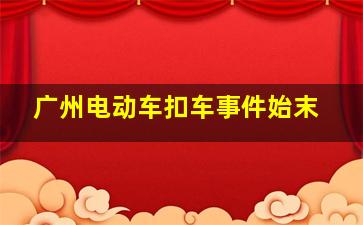 广州电动车扣车事件始末